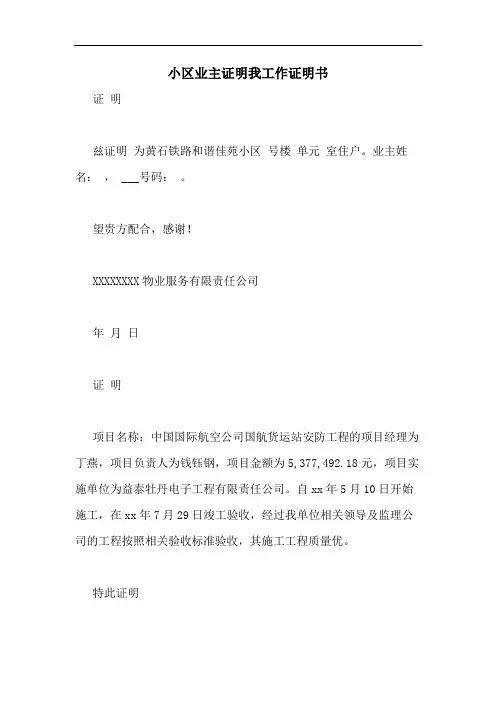 小区业主证明我工作证明书

证 明

兹证明 为黄石铁路和谐佳苑小区 号楼 单元 室住户。业主姓名： ， ___号码： 。

望贵方配合，感谢！

XXXXXXXX 物业服务有限责任公司

年 月 日

证 明

项目名称：中国国际航空公司国航货运站安防工程的项目经理为丁燕，项目负责人为钱钰钢，项目金额为 5，377，492.18 元，项目实施单位为益泰牡丹电子工程有限责任公司。自 xx 年 5 月 10 日开始施工，在 xx 年 7 月 29 日竣工验收，经过我单位相关领导及监理公司的工程按照相关验收标准验收，其施工工程质量优。

特此证明